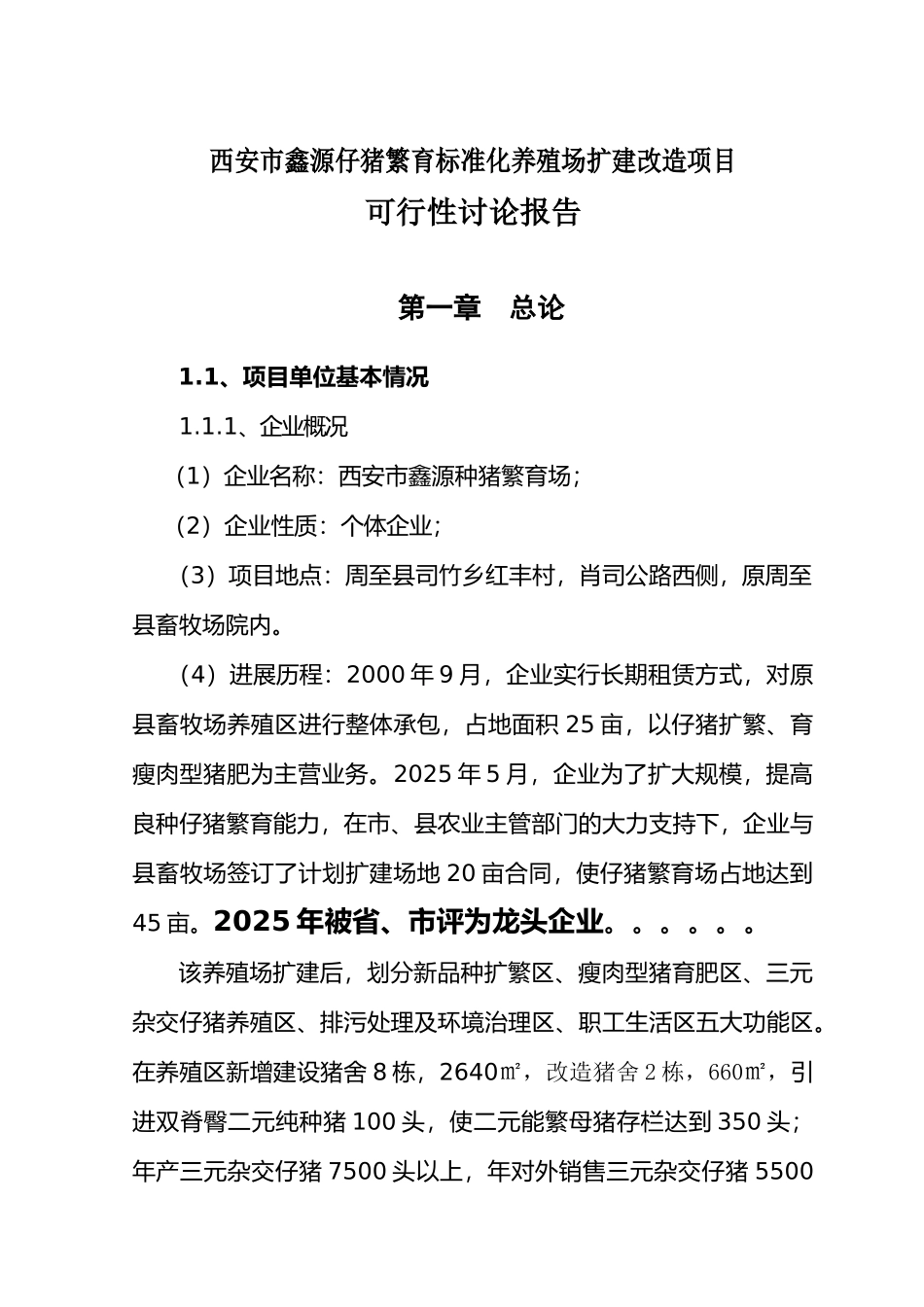 西安市鑫源仔猪繁育标准化养殖场扩建改造项目

可行性讨论报告

第一章　总论

1.1、项目单位基本情况

1.1.1、企业概况

（1）企业名称：西安市鑫源种猪繁育场；

（2）企业性质：个体企业；

（3）项目地点：周至县司竹乡红丰村，肖司公路西侧，原周至县畜牧场院内。

（4）进展历程：2000年9月，企业实行长期租赁方式，对原县畜牧场养殖区进行整体承包，占地面积25亩，以仔猪扩繁、育瘦肉型猪肥为主营业务。2025年5月，企业为了扩大规模，提高良种仔猪繁育能力，在市、县农业主管部门的大力支持下，企业与县畜牧场签订了计划扩建场地20亩合同，使仔猪繁育场占地达到45亩。2025年被省、市评为龙头企业。。。。。。

该养殖场扩建后，划分新品种扩繁区、瘦肉型猪育肥区、三元杂交仔猪养殖区、排污处理及环境治理区、职工生活区五大功能区。在养殖区新增建设猪舍8栋，2640㎡，改造猪舍2栋，660㎡，引进双脊臀二元纯种猪100头，使二元能繁母猪存栏达到350头；年产三元杂交仔猪7500头以上，年对外销售三元杂交仔猪5500